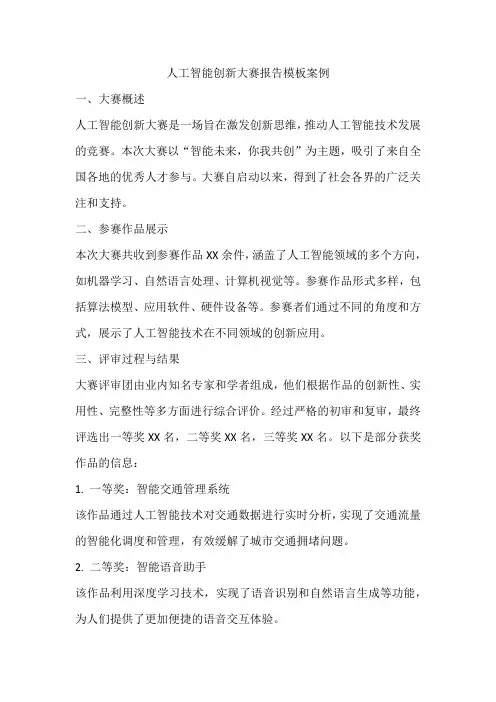 人工智能创新大赛报告模板案例

一、大赛概述

人工智能创新大赛是一场旨在激发创新思维，推动人工智能技术发展的竞赛。本次大赛以“智能未来，你我共创”为主题，吸引了来自全国各地的优秀人才参与。大赛自启动以来，得到了社会各界的广泛关注和支持。

二、参赛作品展示

本次大赛共收到参赛作品 XX 余件，涵盖了人工智能领域的多个方向，如机器学习、自然语言处理、计算机视觉等。参赛作品形式多样，包括算法模型、应用软件、硬件设备等。参赛者们通过不同的角度和方式，展示了人工智能技术在不同领域的创新应用。

三、评审过程与结果

大赛评审团由业内知名专家和学者组成，他们根据作品的创新性、实用性、完整性等多方面进行综合评价。经过严格的初审和复审，最终评选出一等奖 XX 名，二等奖 XX 名，三等奖 XX 名。以下是部分获奖作品的信息：

1. 一等奖：智能交通管理系统

该作品通过人工智能技术对交通数据进行实时分析，实现了交通流量的智能化调度和管理，有效缓解了城市交通拥堵问题。

2. 二等奖：智能语音助手

该作品利用深度学习技术，实现了语音识别和自然语言生成等功能，为人们提供了更加便捷的语音交互体验。